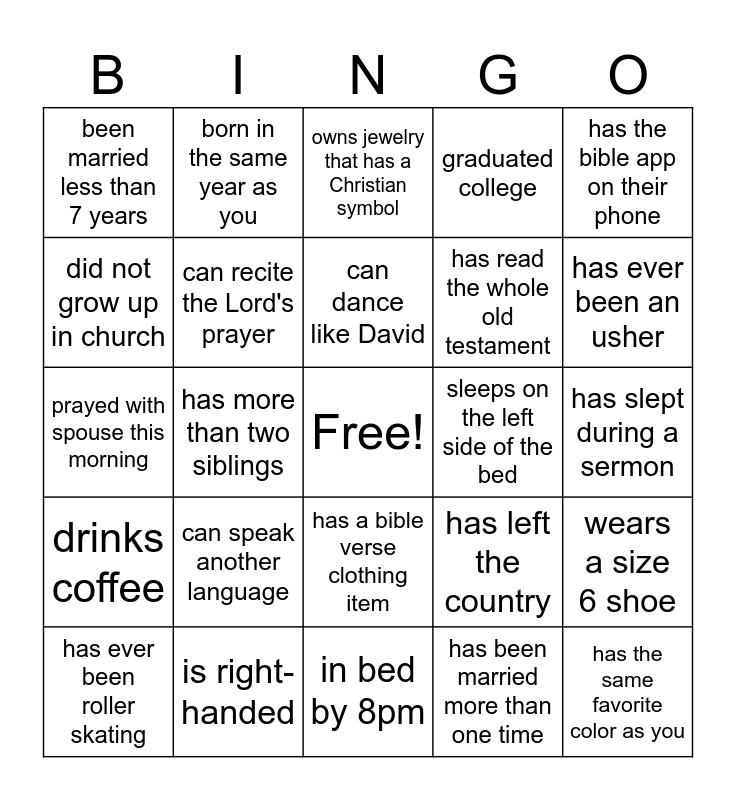 | B | I | N | G | O |
|---|---|---|---|---|
| been married less than 7 years | born in the same year as you | owns jewelry that has a Christian symbol | graduated college | has the bible app on their phone |
| did not grow up in church | can recite the Lord's prayer | can dance like David | has read the whole old testament | has ever been an usher |
| prayed with spouse this morning | has more than two siblings | Free! | sleeps on the left side of the bed | has slept during a sermon |
| drinks coffee | can speak another language | has a bible verse clothing item | has left the country | wears a size 6 shoe |
| has ever been roller skating | is right-handed | in bed by 8pm | has been married more than one time | has the same favorite color as you |